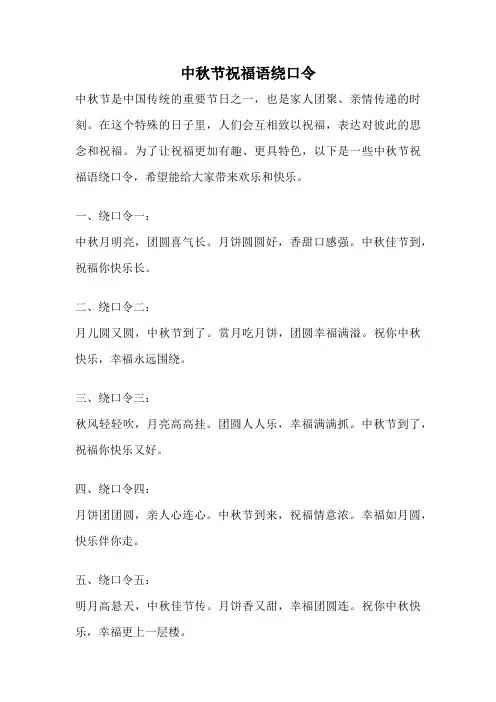 中秋节祝福语绕口令

中秋节是中国传统的重要节日之一，也是家人团聚、亲情传递的时刻。在这个特殊的日子里，人们会互相致以祝福，表达对彼此的思念和祝福。为了让祝福更加有趣、更具特色，以下是一些中秋节祝福语绕口令，希望能给大家带来欢乐和快乐。

一、绕口令一：
中秋月明亮，团圆喜气长。月饼圆圆好，香甜口感强。中秋佳节到，祝福你快乐长。

二、绕口令二：
月儿圆又圆，中秋节到了。赏月吃月饼，团圆幸福满溢。祝你中秋快乐，幸福永远围绕。

三、绕口令三：
秋风轻轻吹，月亮高高挂。团圆人人乐，幸福满满抓。中秋节到了，祝福你快乐又好。

四、绕口令四：
月饼团团圆，亲人心连心。中秋节到来，祝福情意浓。幸福如月圆，快乐伴你走。

五、绕口令五：
明月高悬天，中秋佳节传。月饼香又甜，幸福团圆连。祝你中秋快乐，幸福更上一层楼。